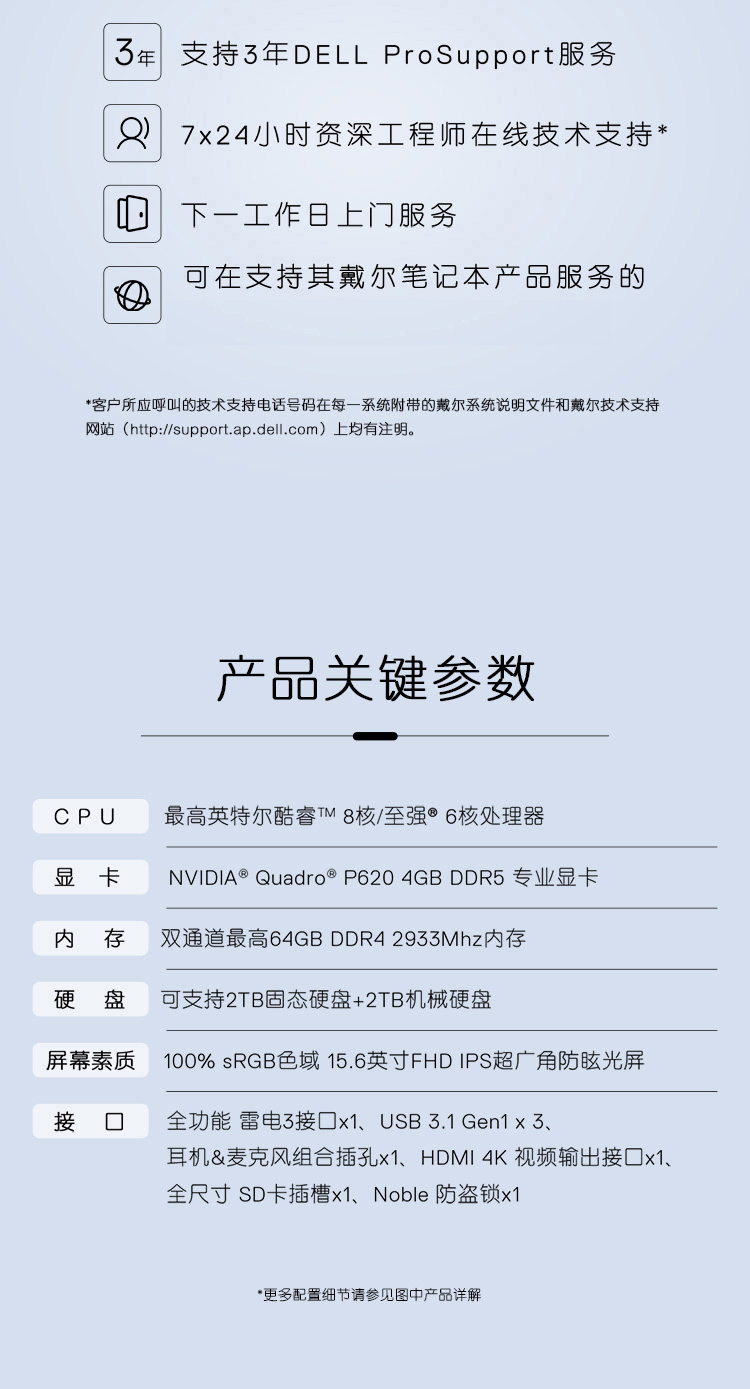 3年 支持3年DELL ProSupport服务

7x24小时资深工程师在线技术支持*

下一工作日上门服务

可在支持其戴尔笔记本产品服务的

*客户所应呼叫的技术支持电话号码在每一系统附带的戴尔系统说明文件和戴尔技术支持网站（http://support.ap.dell.com）上均有注明。

产品关键参数

| | |
|---|---|
| CPU | 最高英特尔酷睿™ 8核/至强® 6核处理器 |
| 显 卡 | NVIDIA® Quadro® P620 4GB DDR5 专业显卡 |
| 内 存 | 双通道最高64GB DDR4 2933Mhz内存 |
| 硬 盘 | 可支持2TB固态硬盘+2TB机械硬盘 |
| 屏幕素质 | 100% sRGB色域 15.6英寸FHD IPS超广角防眩光屏 |
| 接 口 | 全功能 雷电3接口x1、USB 3.1 Gen1 x 3、耳机&麦克风组合插孔x1、HDMI 4K 视频输出接口x1、全尺寸 SD卡插槽x1、Noble 防盗锁x1 |

*更多配置细节请参见图中产品详解